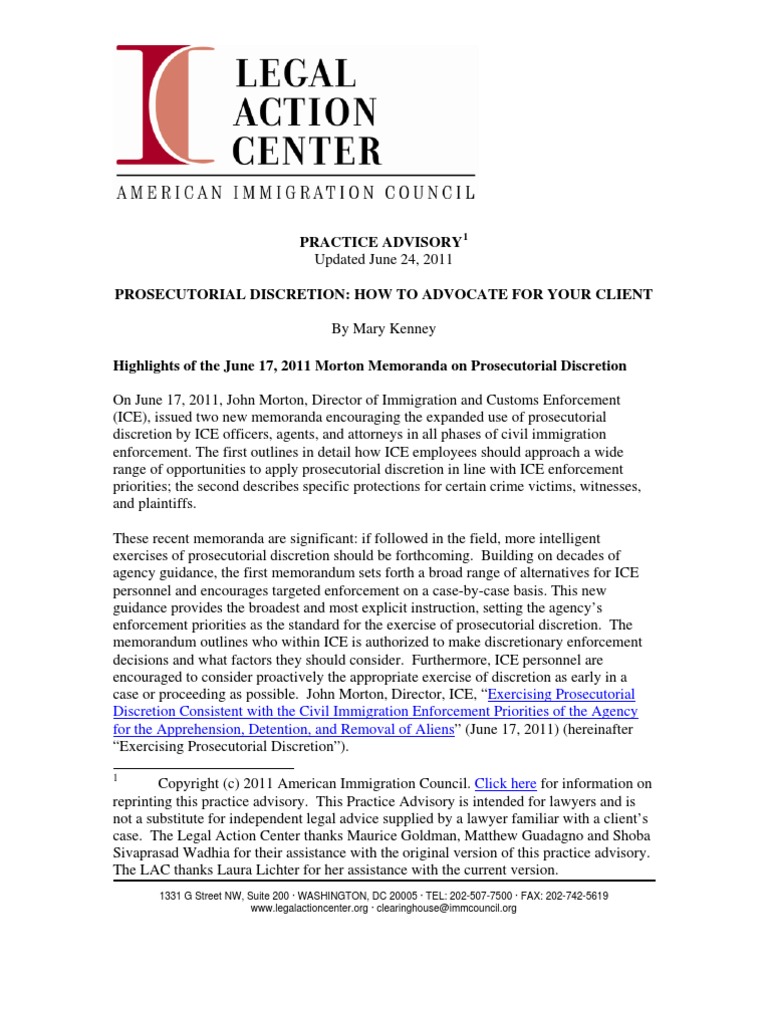 LEGAL ACTION CENTER

AMERICAN IMMIGRATION COUNCIL

PRACTICE ADVISORY$^1$
Updated June 24, 2011

PROSECUTORIAL DISCRETION: HOW TO ADVOCATE FOR YOUR CLIENT

By Mary Kenney

Highlights of the June 17, 2011 Morton Memoranda on Prosecutorial Discretion

On June 17, 2011, John Morton, Director of Immigration and Customs Enforcement (ICE), issued two new memoranda encouraging the expanded use of prosecutorial discretion by ICE officers, agents, and attorneys in all phases of civil immigration enforcement. The first outlines in detail how ICE employees should approach a wide range of opportunities to apply prosecutorial discretion in line with ICE enforcement priorities; the second describes specific protections for certain crime victims, witnesses, and plaintiffs.

These recent memoranda are significant: if followed in the field, more intelligent exercises of prosecutorial discretion should be forthcoming. Building on decades of agency guidance, the first memorandum sets forth a broad range of alternatives for ICE personnel and encourages targeted enforcement on a case-by-case basis. This new guidance provides the broadest and most explicit instruction, setting the agency's enforcement priorities as the standard for the exercise of prosecutorial discretion. The memorandum outlines who within ICE is authorized to make discretionary enforcement decisions and what factors they should consider. Furthermore, ICE personnel are encouraged to consider proactively the appropriate exercise of discretion as early in a case or proceeding as possible. John Morton, Director, ICE, "Exercising Prosecutorial Discretion Consistent with the Civil Immigration Enforcement Priorities of the Agency for the Apprehension, Detention, and Removal of Aliens" (June 17, 2011) (hereinafter "Exercising Prosecutorial Discretion").

$^1$ Copyright (c) 2011 American Immigration Council. Click here for information on reprinting this practice advisory. This Practice Advisory is intended for lawyers and is not a substitute for independent legal advice supplied by a lawyer familiar with a client's case. The Legal Action Center thanks Maurice Goldman, Matthew Guadagno and Shoba Sivaprasad Wadhia for their assistance with the original version of this practice advisory. The LAC thanks Laura Lichter for her assistance with the current version.

1331 G Street NW, Suite 200 · WASHINGTON, DC 20005 · TEL: 202-507-7500 · FAX: 202-742-5619
www.legalactioncenter.org · clearinghouse@immcouncil.org